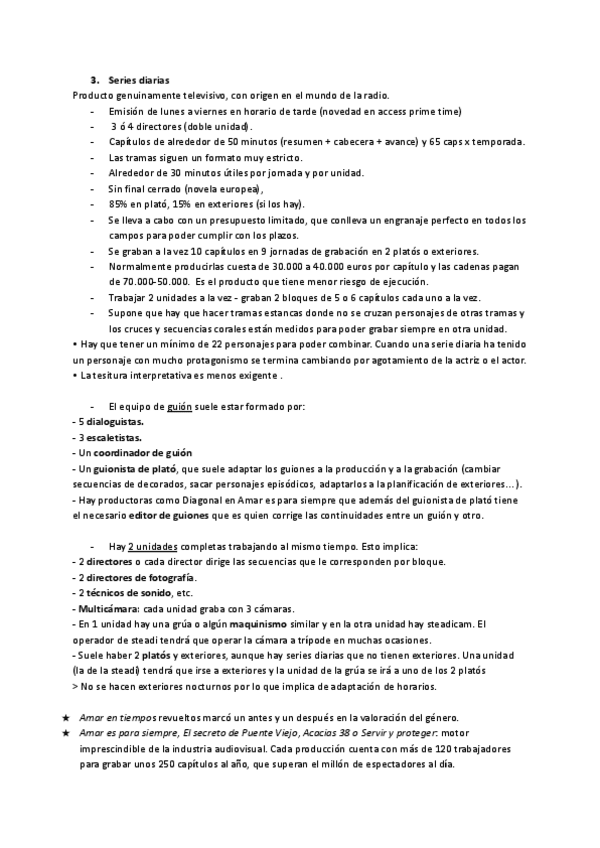 3. Series diarias
Producto genuinamente televisivo, con origen en el mundo de la radio.
- Emisión de lunes a viernes en horario de tarde (novedad en access prime time)
- 3 ó 4 directores (doble unidad).
- Capítulos de alrededor de 50 minutos (resumen + cabecera + avance) y 65 caps x temporada.
- Las tramas siguen un formato muy estricto.
- Alrededor de 30 minutos útiles por jornada y por unidad.
- Sin final cerrado (novela europea),
- 85% en plató, 15% en exteriores (si los hay).
- Se lleva a cabo con un presupuesto limitado, que conlleva un engranaje perfecto en todos los campos para poder cumplir con los plazos.
- Se graban a la vez 10 capítulos en 9 jornadas de grabación en 2 platós o exteriores.
- Normalmente producirlas cuesta de 30.000 a 40.000 euros por capítulo y las cadenas pagan de 70.000-50.000. Es el producto que tiene menor riesgo de ejecución.
- Trabajar 2 unidades a la vez - graban 2 bloques de 5 o 6 capítulos cada uno a la vez.
- Supone que hay que hacer tramas estancas donde no se cruzan personajes de otras tramas y los cruces y secuencias corales están medidos para poder grabar siempre en otra unidad.
• Hay que tener un mínimo de 22 personajes para poder combinar. Cuando una serie diaria ha tenido un personaje con mucho protagonismo se termina cambiando por agotamiento de la actriz o el actor.
• La tesitura interpretativa es menos exigente .

- El equipo de guión suele estar formado por:
- 5 dialoguistas.
- 3 escaletistas.
- Un coordinador de guión
- Un guionista de plató, que suele adaptar los guiones a la producción y a la grabación (cambiar secuencias de decorados, sacar personajes episódicos, adaptarlos a la planificación de exteriores...).
- Hay productoras como Diagonal en Amar es para siempre que además del guionista de plató tiene el necesario editor de guiones que es quien corrige las continuidades entre un guión y otro.

- Hay 2 unidades completas trabajando al mismo tiempo. Esto implica:
- 2 directores o cada director dirige las secuencias que le corresponden por bloque.
- 2 directores de fotografía.
- 2 técnicos de sonido, etc.
- Multicámara: cada unidad graba con 3 cámaras.
- En 1 unidad hay una grúa o algún maquinismo similar y en la otra unidad hay steadicam. El operador de steadi tendrá que operar la cámara a trípode en muchas ocasiones.
- Suele haber 2 platós y exteriores, aunque hay series diarias que no tienen exteriores. Una unidad (la de la steadi) tendrá que irse a exteriores y la unidad de la grúa se irá a uno de los 2 platós
> No se hacen exteriores nocturnos por lo que implica de adaptación de horarios.

★ Amar en tiempos revueltos marcó un antes y un después en la valoración del género.
★ Amar es para siempre, El secreto de Puente Viejo, Acacias 38 o Servir y proteger: motor imprescindible de la industria audiovisual. Cada producción cuenta con más de 120 trabajadores para grabar unos 250 capítulos al año, que superan el millón de espectadores al día.